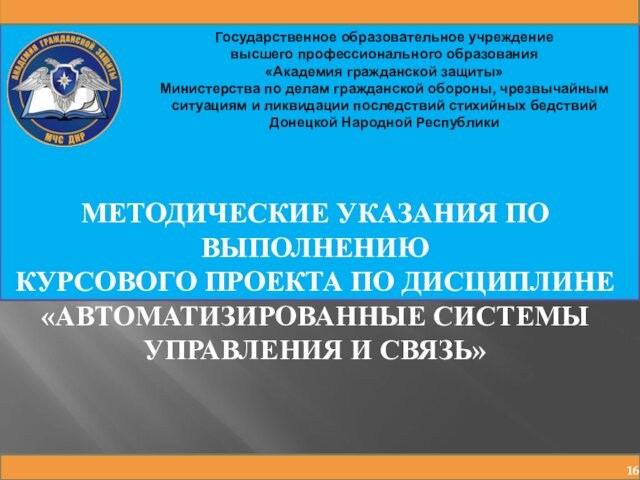 АКАДЕМИЯ ГРАЖДАНСКОЙ ЗАЩИТЫ
МЧС ДНР

Государственное образовательное учреждение
высшего профессионального образования
«Академия гражданской защиты»
Министерства по делам гражданской обороны, чрезвычайным ситуациям и ликвидации последствий стихийных бедствий
Донецкой Народной Республики

МЕТОДИЧЕСКИЕ УКАЗАНИЯ ПО ВЫПОЛНЕНИЮ
КУРСОВОГО ПРОЕКТА ПО ДИСЦИПЛИНЕ
«АВТОМАТИЗИРОВАННЫЕ СИСТЕМЫ УПРАВЛЕНИЯ И СВЯЗЬ»

16